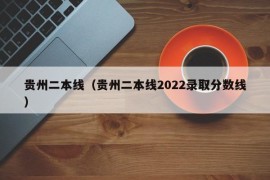 贵州二本线（贵州二本线2022录取分数线）